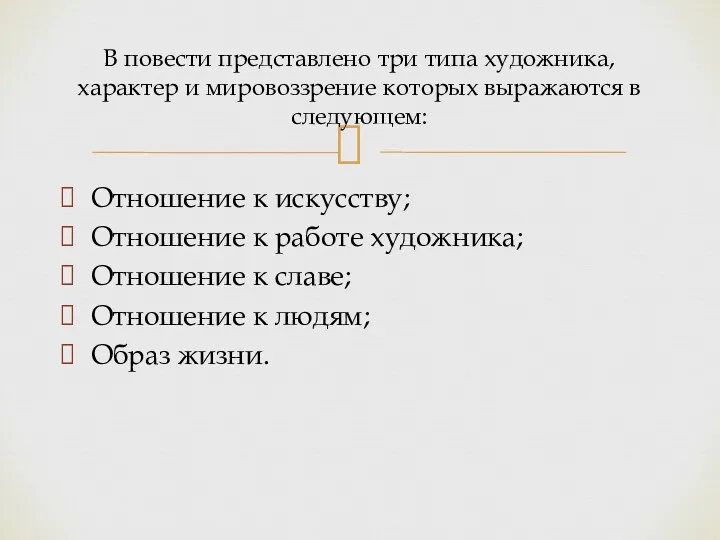 В повести представлено три типа художника, характер и мировоззрение которых выражаются в следующем:

Отношение к искусству;
Отношение к работе художника;
Отношение к славе;
Отношение к людям;
Образ жизни.